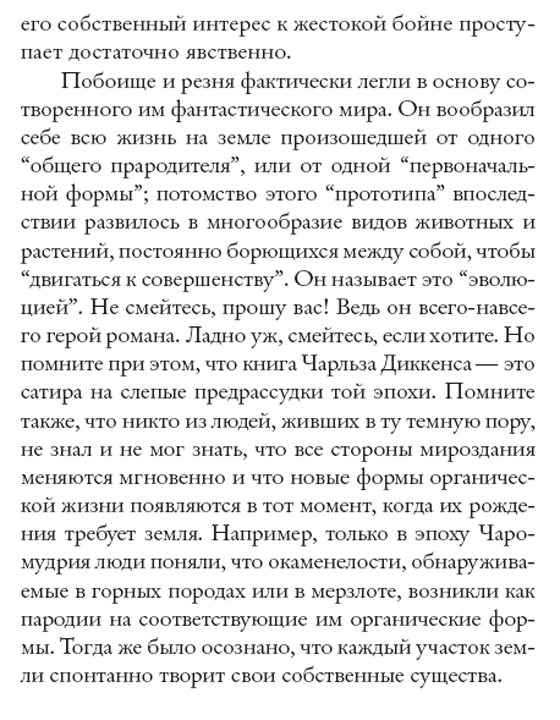 его собственный интерес к жестокой бойне проступает достаточно явственно.

Побоище и резня фактически легли в основу сотворенного им фантастического мира. Он вообразил себе всю жизнь на земле произошедшей от одного “общего прародителя”, или от одной “первоначальной формы”; потомство этого “прототипа” впоследствии развилось в многообразие видов животных и растений, постоянно борющихся между собой, чтобы “двигаться к совершенству”. Он называет это “эволюцией”. Не смейтесь, прошу вас! Ведь он всего-навсего герой романа. Ладно уж, смейтесь, если хотите. Но помните при этом, что книга Чарльза Диккенса — это сатира на слепые предрассудки той эпохи. Помните также, что никто из людей, живших в ту темную пору, не знал и не мог знать, что все стороны мироздания меняются мгновенно и что новые формы органической жизни появляются в тот момент, когда их рождения требует земля. Например, только в эпоху Чаромудрия люди поняли, что окаменелости, обнаруживаемые в горных породах или в мерзлоте, возникли как пародии на соответствующие им органические формы. Тогда же было осознано, что каждый участок земли спонтанно творит свои собственные существа.